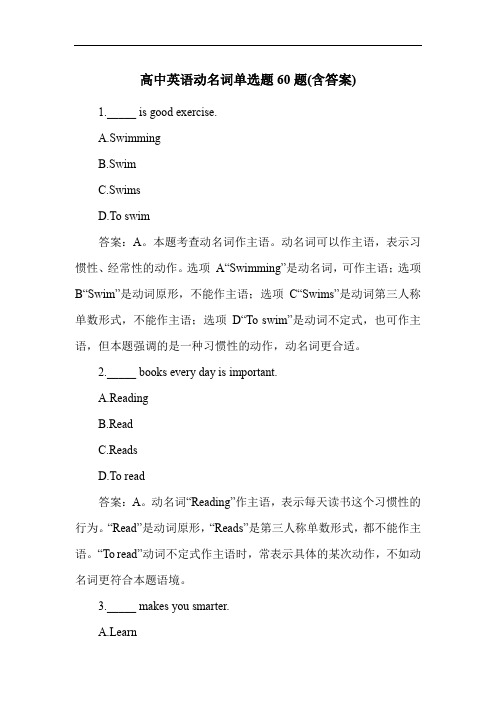 高中英语动名词单选题 60 题(含答案)

1._____ is good exercise.

A.Swimming

B.Swim

C.Swims

D.To swim

答案：A。本题考查动名词作主语。动名词可以作主语，表示习惯性、经常性的动作。选项 A“Swimming”是动名词，可作主语；选项 B“Swim”是动词原形，不能作主语；选项 C“Swims”是动词第三人称单数形式，不能作主语；选项 D“To swim”是动词不定式，也可作主语，但本题强调的是一种习惯性的动作，动名词更合适。

2._____ books every day is important.

A.Reading

B.Read

C.Reads

D.To read

答案：A。动名词“Reading”作主语，表示每天读书这个习惯性的行为。“Read”是动词原形，“Reads”是第三人称单数形式，都不能作主语。“To read”动词不定式作主语时，常表示具体的某次动作，不如动名词更符合本题语境。

3._____ makes you smarter.

A.Learn